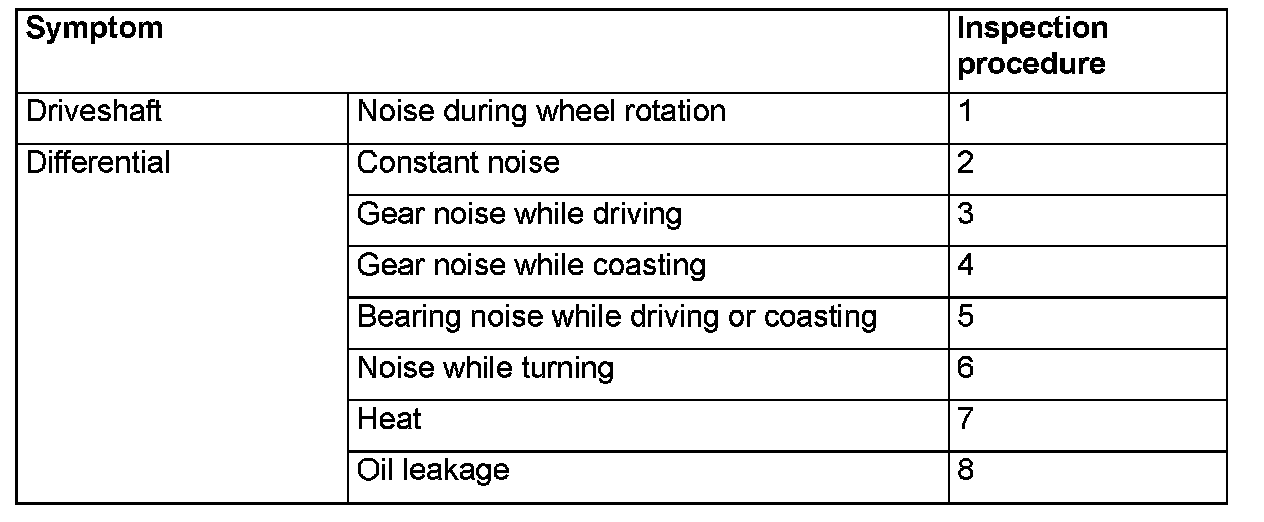 | Symptom | | Inspection procedure |
|---|---|---|
| Driveshaft | Noise during wheel rotation | 1 |
| Differential | Constant noise | 2 |
| | Gear noise while driving | 3 |
| | Gear noise while coasting | 4 |
| | Bearing noise while driving or coasting | 5 |
| | Noise while turning | 6 |
| | Heat | 7 |
| | Oil leakage | 8 |